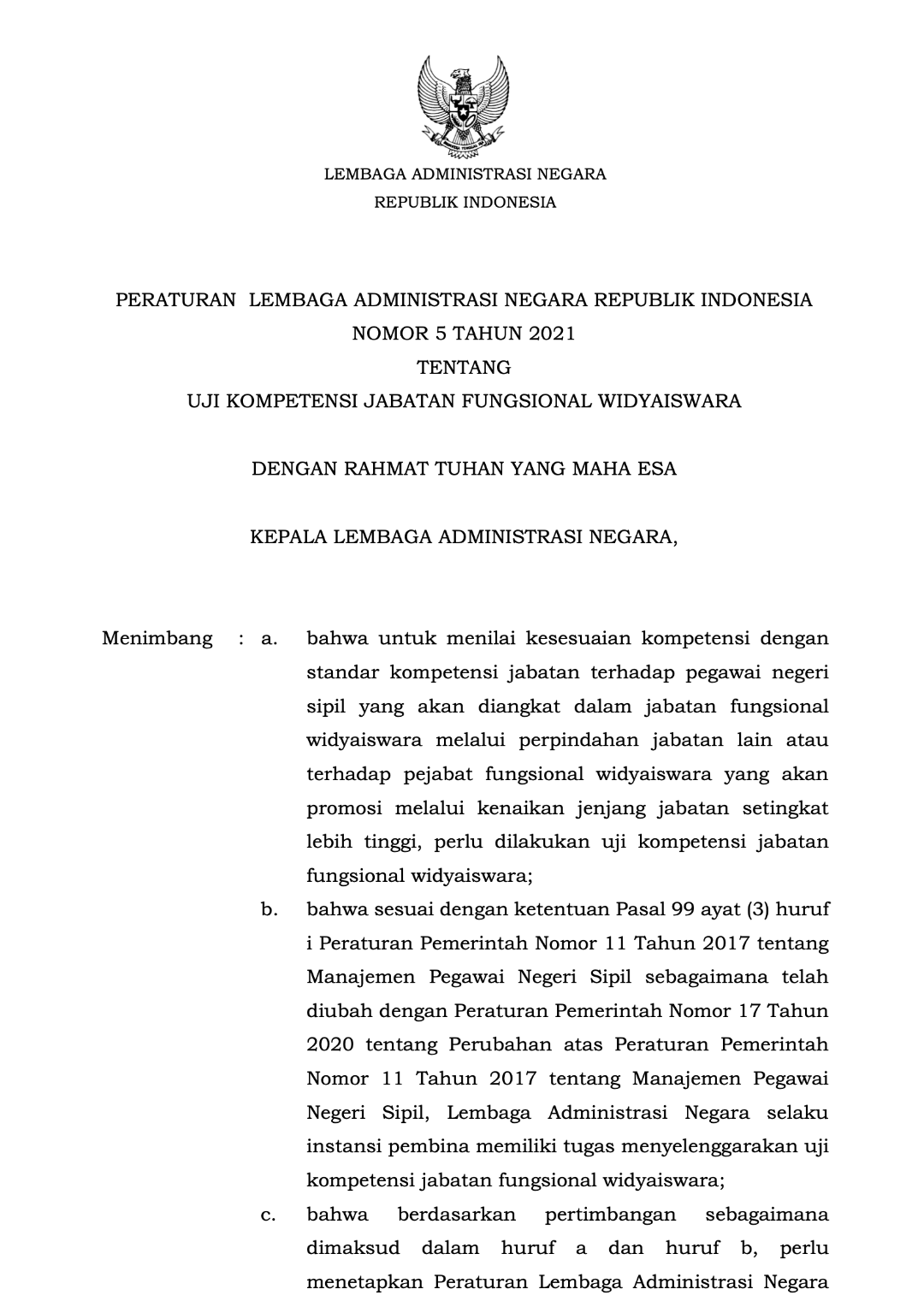 LEMBAGA ADMINISTRASI NEGARA
REPUBLIK INDONESIA

PERATURAN LEMBAGA ADMINISTRASI NEGARA REPUBLIK INDONESIA
NOMOR 5 TAHUN 2021
TENTANG
UJI KOMPETENSI JABATAN FUNGSIONAL WIDYAISWARA

DENGAN RAHMAT TUHAN YANG MAHA ESA

KEPALA LEMBAGA ADMINISTRASI NEGARA,

Menimbang : a. bahwa untuk menilai kesesuaian kompetensi dengan standar kompetensi jabatan terhadap pegawai negeri sipil yang akan diangkat dalam jabatan fungsional widyaiswara melalui perpindahan jabatan lain atau terhadap pejabat fungsional widyaiswara yang akan promosi melalui kenaikan jenjang jabatan setingkat lebih tinggi, perlu dilakukan uji kompetensi jabatan fungsional widyaiswara;

b. bahwa sesuai dengan ketentuan Pasal 99 ayat (3) huruf i Peraturan Pemerintah Nomor 11 Tahun 2017 tentang Manajemen Pegawai Negeri Sipil sebagaimana telah diubah dengan Peraturan Pemerintah Nomor 17 Tahun 2020 tentang Perubahan atas Peraturan Pemerintah Nomor 11 Tahun 2017 tentang Manajemen Pegawai Negeri Sipil, Lembaga Administrasi Negara selaku instansi pembina memiliki tugas menyelenggarakan uji kompetensi jabatan fungsional widyaiswara;

c. bahwa berdasarkan pertimbangan sebagaimana dimaksud dalam huruf a dan huruf b, perlu menetapkan Peraturan Lembaga Administrasi Negara